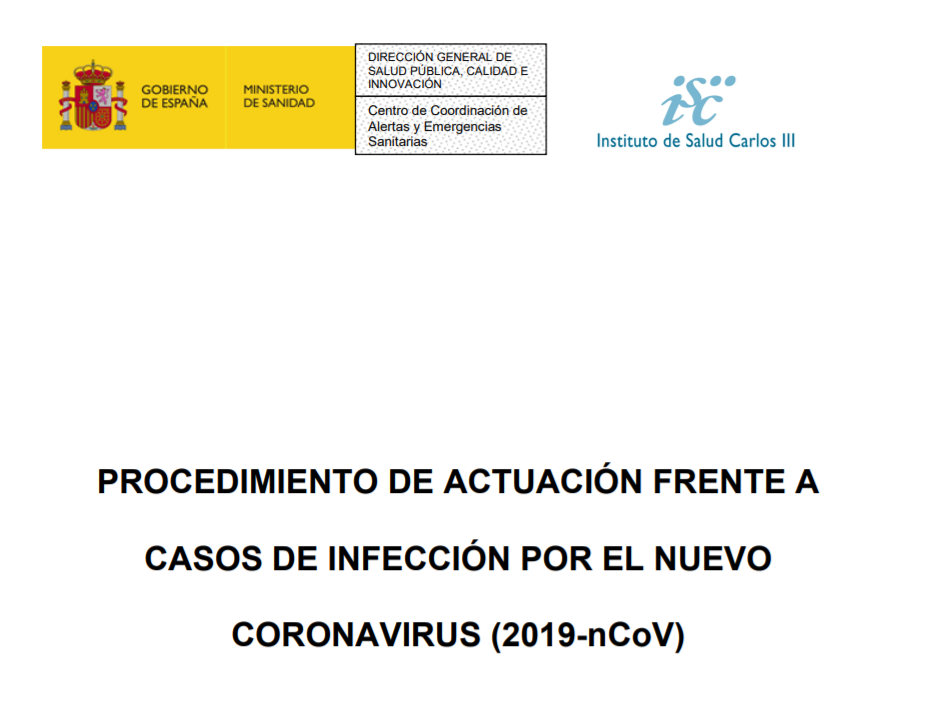 GOBIERNO DE ESPAÑA

MINISTERIO DE SANIDAD

DIRECCIÓN GENERAL DE SALUD PÚBLICA, CALIDAD E INNOVACIÓN

Centro de Coordinación de Alertas y Emergencias Sanitarias

isc

Instituto de Salud Carlos III

PROCEDIMIENTO DE ACTUACIÓN FRENTE A CASOS DE INFECCIÓN POR EL NUEVO CORONAVIRUS (2019-nCoV)